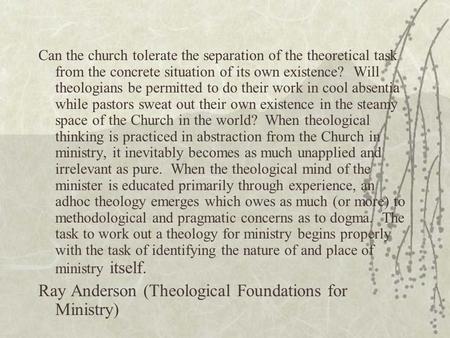 Can the church tolerate the separation of the theoretical task from the concrete situation of its own existence? Will theologians be permitted to do their work in cool absentia while pastors sweat out their own existence in the steamy space of the Church in the world? When theological thinking is practiced in abstraction from the Church in ministry, it inevitably becomes as much unapplied and irrelevant as pure. When the theological mind of the minister is educated primarily through experience, an adhoc theology emerges which owes as much (or more) to methodological and pragmatic concerns as to dogma. The task to work out a theology for ministry begins properly with the task of identifying the nature of and place of ministry itself.

Ray Anderson (Theological Foundations for Ministry)